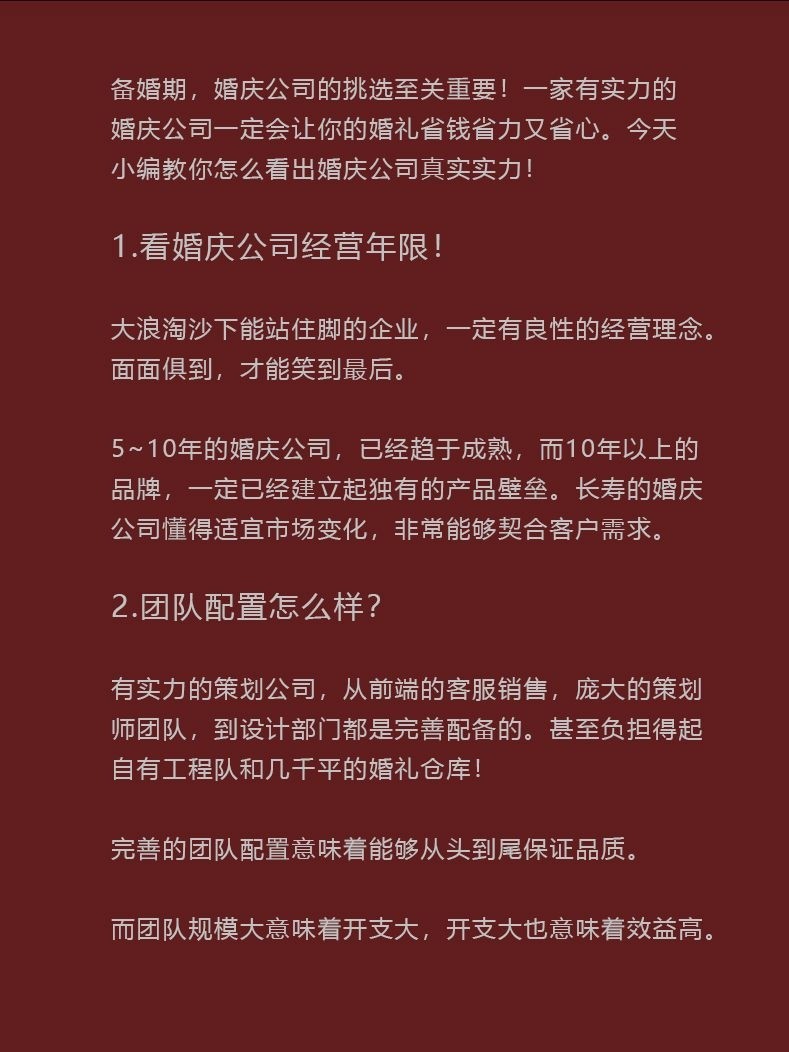 备婚期，婚庆公司的挑选至关重要！一家有实力的婚庆公司一定会让你的婚礼省钱省力又省心。今天小编教你怎么看出婚庆公司真实实力！

1.看婚庆公司经营年限！

大浪淘沙下能站住脚的企业，一定有良性的经营理念。面面俱到，才能笑到最后。

5~10年的婚庆公司，已经趋于成熟，而10年以上的品牌，一定已经建立起独有的产品壁垒。长寿的婚庆公司懂得适宜市场变化，非常能够契合客户需求。

2.团队配置怎么样？

有实力的策划公司，从前端的客服销售，庞大的策划师团队，到设计部门都是完善配备的。甚至负担得起自有工程队和几千平的婚礼仓库！

完善的团队配置意味着能够从头到尾保证品质。

而团队规模大意味着开支大，开支大也意味着效益高。